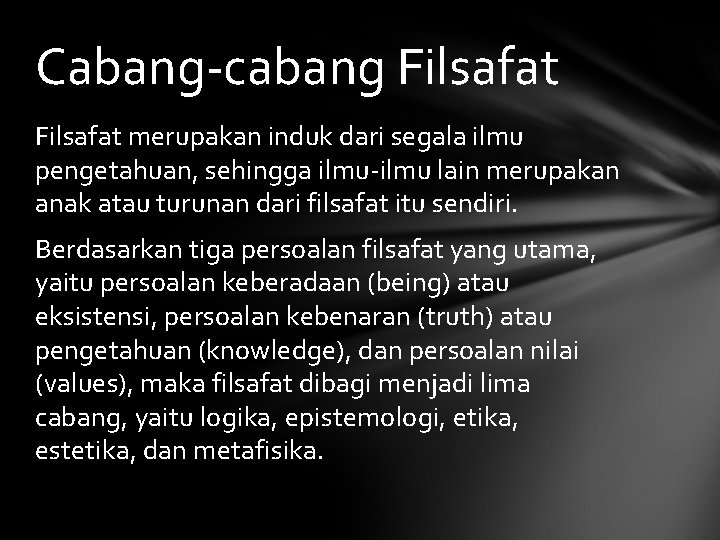 Cabang-cabang Filsafat

Filsafat merupakan induk dari segala ilmu pengetahuan, sehingga ilmu-ilmu lain merupakan anak atau turunan dari filsafat itu sendiri.

Berdasarkan tiga persoalan filsafat yang utama, yaitu persoalan keberadaan (being) atau eksistensi, persoalan kebenaran (truth) atau pengetahuan (knowledge), dan persoalan nilai (values), maka filsafat dibagi menjadi lima cabang, yaitu logika, epistemologi, etika, estetika, dan metafisika.